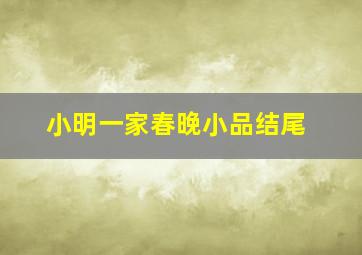 小明一家春晚小品结尾